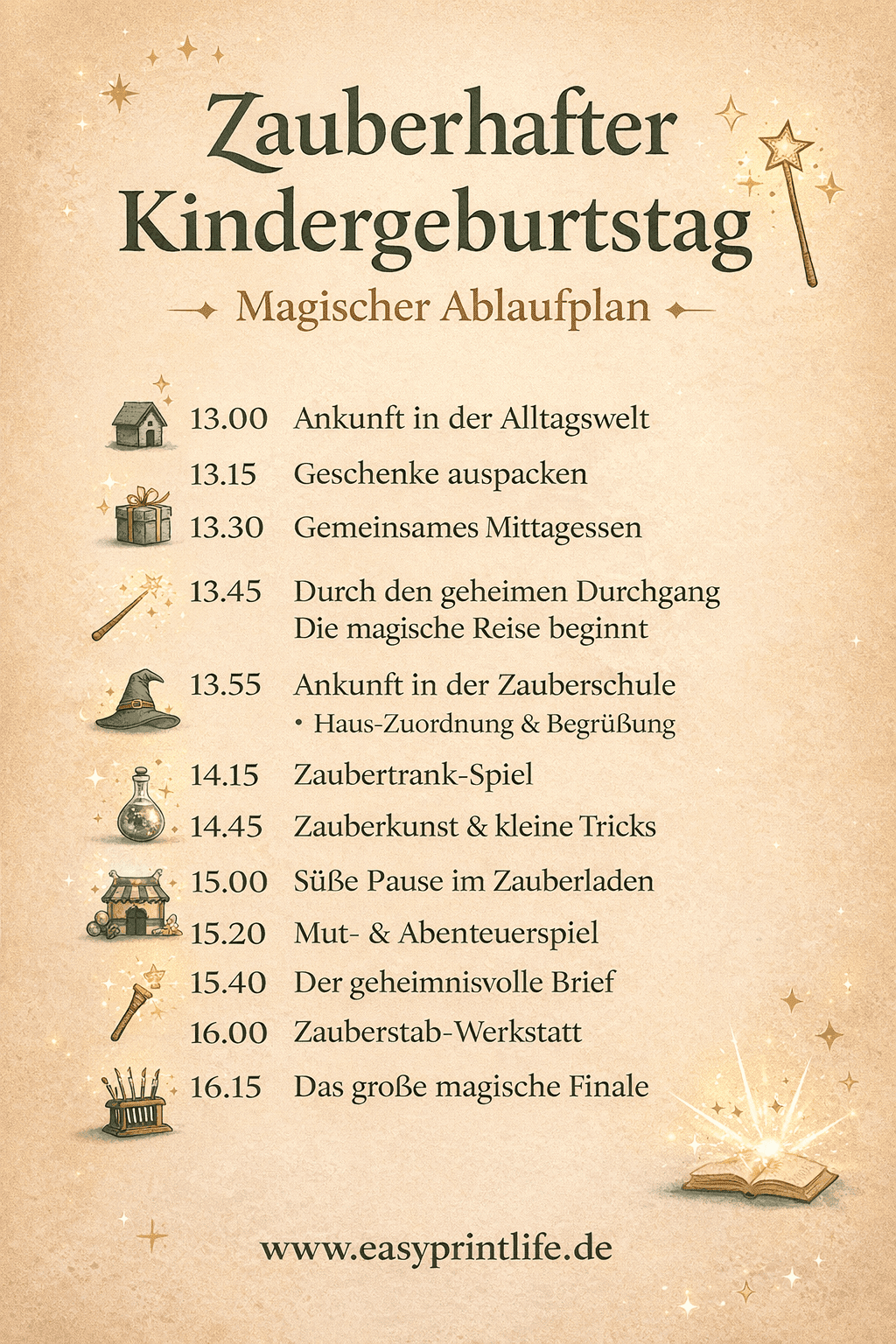 Zauberhafter Kindergeburtstag

Magischer Ablaufplan

13.00 Ankunft in der Alltagswelt
13.15 Geschenke auspacken
13.30 Gemeinsames Mittagessen
13.45 Durch den geheimen Durchgang
Die magische Reise beginnt
13.55 Ankunft in der Zauberschule
• Haus-Zuordnung & Begrüßung
14.15 Zaubertrank-Spiel
14.45 Zauberkunst & kleine Tricks
15.00 Süße Pause im Zauberladen
15.20 Mut- & Abenteuerspiel
15.40 Der geheimnisvolle Brief
16.00 Zauberstab-Werkstatt
16.15 Das große magische Finale

www.easyprintlife.de